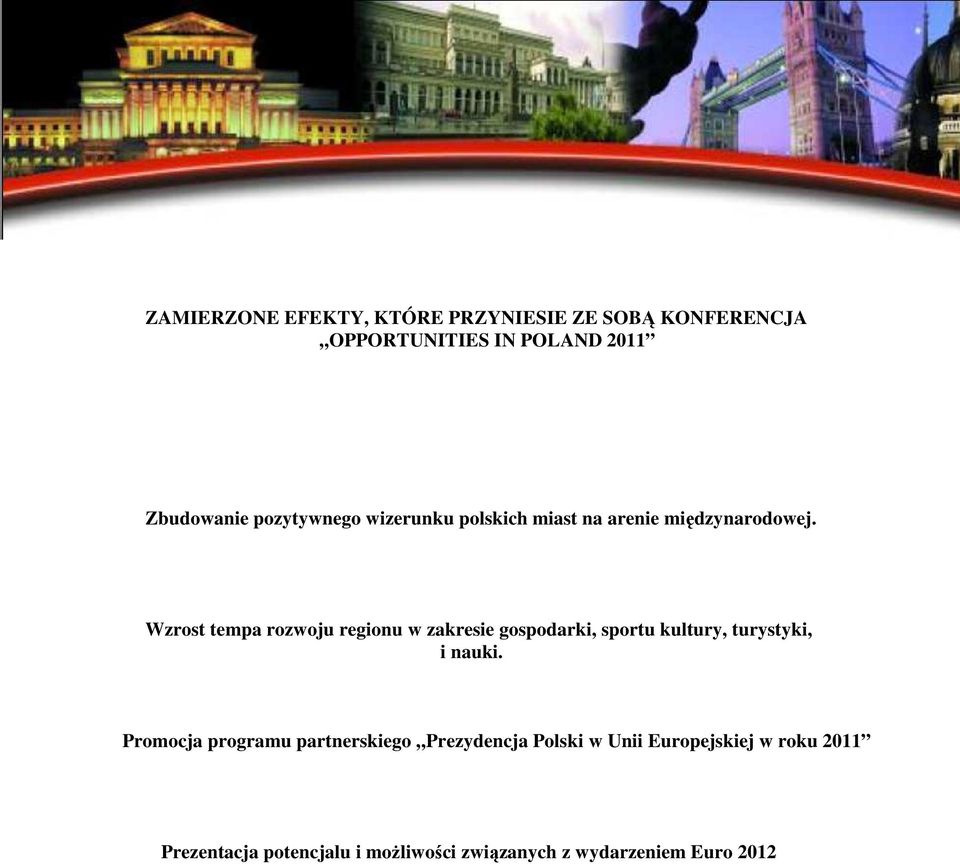 ZAMIERZONE EFEKTY, KTÓRE PRZYNIESIE ZE SOBĄ KONFERENCJA „OPPORTUNITIES IN POLAND 2011”

Zbudowanie pozytywnego wizerunku polskich miast na arenie międzynarodowej.

Wzrost tempa rozwoju regionu w zakresie gospodarki, sportu kultury, turystyki, i nauki.

Promocja programu partnerskiego „Prezydencja Polski w Unii Europejskiej w roku 2011”

Prezentacja potencjału i możliwości związanych z wydarzeniem Euro 2012